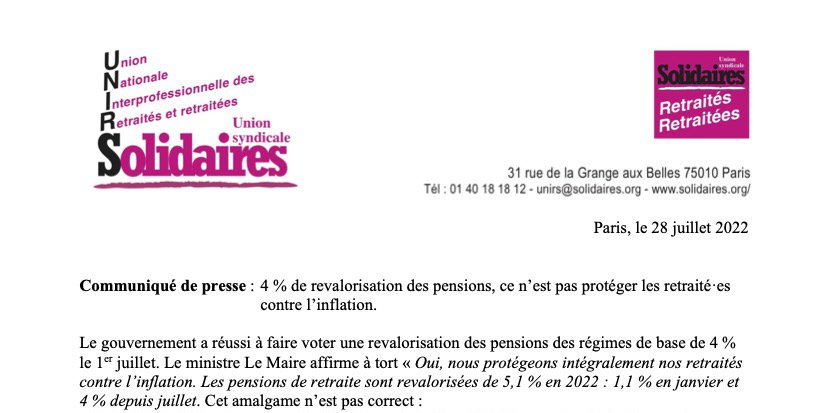 Union
Nationale
Interprofessionnelle des
Retraités et retraitées
Union syndicale
Solidaires

Union syndicale
Solidaires
Retraités
Retraitées

31 rue de la Grange aux Belles 75010 Paris
Tél : 01 40 18 18 12 - unirs@solidaires.org - www.solidaires.org/

Paris, le 28 juillet 2022

Communiqué de presse : 4 % de revalorisation des pensions, ce n'est pas protéger les retraité·es contre l'inflation.

Le gouvernement a réussi à faire voter une revalorisation des pensions des régimes de base de 4 % le 1$^{er}$ juillet. Le ministre Le Maire affirme à tort « Oui, nous protégeons intégralement nos retraités contre l'inflation. Les pensions de retraite sont revalorisées de 5,1 % en 2022 : 1,1 % en janvier et 4 % depuis juillet. Cet amalgame n'est pas correct :